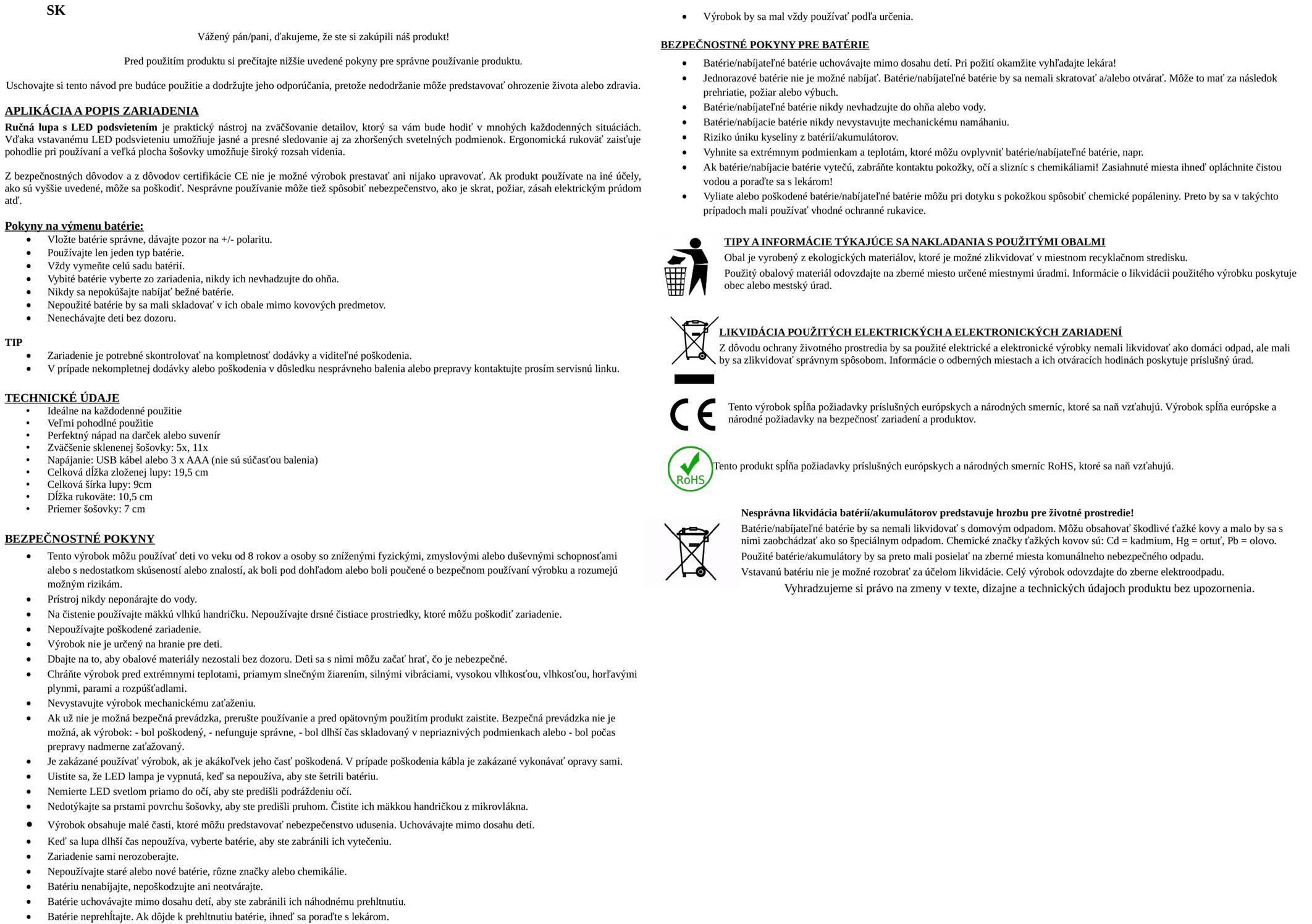 SK

Vážený pán/pani, ďakujeme, že ste si zakúpili náš produkt!

Pred použitím produktu si prečítajte nižšie uvedené pokyny pre správne používanie produktu.

Uschovajte si tento návod pre budúce použitie a dodržujte jeho odporúčania, pretože nedodržanie môže predstavovať ohrozenie života alebo zdravia.

APLIKÁCIA A POPIS ZARIADENIA
Ručná lupa s LED podsvietením je praktický nástroj na zväčšovanie detailov, ktorý sa vám bude hodiť v mnohých každodenných situáciách. Vďaka vstavanému LED podsvieteniu umožňuje jasné a presné sledovanie aj za zhoršených svetelných podmienok. Ergonomická rukoväť zaisťuje pohodlie pri používaní a veľká plocha šošovky umožňuje široký rozsah videnia.

Z bezpečnostných dôvodov a z dôvodov certifikácie CE nie je možné výrobok prestavať ani nijako upravovať. Ak produkt používate na iné účely, ako sú vyššie uvedené, môže sa poškodiť. Nesprávne používanie môže tiež spôsobiť nebezpečenstvo, ako je skrat, požiar, zásah elektrickým prúdom atď.

Pokyny na výmenu batérie:
• Vložte batérie správne, dávajte pozor na +/- polaritu.
• Používajte len jeden typ batérie.
• Vždy vymeňte celú sadu batérií.
• Vybité batérie vyberte zo zariadenia, nikdy ich nevhadzujte do ohňa.
• Nikdy sa nepokúšajte nabíjať bežné batérie.
• Nepoužité batérie by sa mali skladovať v ich obale mimo kovových predmetov.
• Nenechávajte deti bez dozoru.

TIP
• Zariadenie je potrebné skontrolovať na kompletnosť dodávky a viditeľné poškodenia.
• V prípade nekompletnej dodávky alebo poškodenia v dôsledku nesprávneho balenia alebo prepravy kontaktujte prosím servisnú linku.

TECHNICKÉ ÚDAJE
• Ideálne na každodenné použitie
• Veľmi pohodlné použitie
• Perfektný nápad na darček alebo suvenír
• Zväčšenie sklenenej šošovky: 5x, 11x
• Napájanie: USB kábel alebo 3 x AAA (nie sú súčasťou balenia)
• Celková dĺžka zloženej lupy: 19,5 cm
• Celková šírka lupy: 9cm
• Dĺžka rukoväte: 10,5 cm
• Priemer šošovky: 7 cm

BEZPEČNOSTNÉ POKYNY
• Tento výrobok môžu používať deti vo veku od 8 rokov a osoby so zníženými fyzickými, zmyslovými alebo duševnými schopnosťami alebo s nedostatkom skúseností alebo znalostí, ak boli pod dohľadom alebo boli poučené o bezpečnom používaní výrobku a rozumejú možným rizikám.
• Prístroj nikdy neponárajte do vody.
• Na čistenie používajte mäkkú vlhkú handričku. Nepoužívajte drsné čistiace prostriedky, ktoré môžu poškodiť zariadenie.
• Nepoužívajte poškodené zariadenie.
• Výrobok nie je určený na hranie pre deti.
• Dbajte na to, aby obalové materiály nezostali bez dozoru. Deti sa s nimi môžu začať hrať, čo je nebezpečné.
• Chráňte výrobok pred extrémnymi teplotami, priamym slnečným žiarením, silnými vibráciami, vysokou vlhkosťou, vlhkosťou, horľavými plynmi, parami a rozpúšťadlami.
• Nevystavujte výrobok mechanickému zaťaženiu.
• Ak už nie je možná bezpečná prevádzka, prerušte používanie a pred opätovným použitím produkt zaistite. Bezpečná prevádzka nie je možná, ak výrobok: - bol poškodený, - nefunguje správne, - bol dlhší čas skladovaný v nepriaznivých podmienkach alebo - bol počas prepravy nadmerne zaťažovaný.
• Je zakázané používať výrobok, ak je akákoľvek jeho časť poškodená. V prípade poškodenia kábla je zakázané vykonávať opravy sami.
• Uistite sa, že LED lampa je vypnutá, keď sa nepoužíva, aby ste šetrili batériu.
• Nemierte LED svetlom priamo do očí, aby ste predišli podráždeniu očí.
• Nedotýkajte sa prstami povrchu šošovky, aby ste predišli pruhom. Čistite ich mäkkou handričkou z mikrovlákna.
• Výrobok obsahuje malé časti, ktoré môžu predstavovať nebezpečenstvo udusenia. Uchovávajte mimo dosahu detí.
• Keď sa lupa dlhší čas nepoužíva, vyberte batérie, aby ste zabránili ich vytečeniu.
• Zariadenie sami nerozoberajte.
• Nepoužívajte staré alebo nové batérie, rôzne značky alebo chemikálie.
• Batériu nenabíjajte, nepoškodzujte ani neotvárajte.
• Batérie uchovávajte mimo dosahu detí, aby ste zabránili ich náhodnému prehltnutiu.
• Batérie neprehĺtajte. Ak dôjde k prehltnutiu batérie, ihneď sa poraďte s lekárom.
• Výrobok by sa mal vždy používať podľa určenia.

BEZPEČNOSTNÉ POKYNY PRE BATÉRIE
• Batérie/nabíjateľné batérie uchovávajte mimo dosahu detí. Pri požití okamžite vyhľadajte lekára!
• Jednorazové batérie nie je možné nabíjať. Batérie/nabíjateľné batérie by sa nemali skratovať a/alebo otvárať. Môže to mať za následok prehriatie, požiar alebo výbuch.
• Batérie/nabíjateľné batérie nikdy nevhadzujte do ohňa alebo vody.
• Batérie/nabíjacie batérie nikdy nevystavujte mechanickému namáhaniu.
• Riziko úniku kyseliny z batérií/akumulátorov.
• Vyhnite sa extrémnym podmienkam a teplotám, ktoré môžu ovplyvniť batérie/nabíjateľné batérie, napr.
• Ak batérie/nabíjacie batérie vytečú, zabráňte kontaktu pokožky, očí a slizníc s chemikáliami! Zasiahnuté miesta ihneď opláchnite čistou vodou a poraďte sa s lekárom!
• Vyliate alebo poškodené batérie/nabíjateľné batérie môžu pri dotyku s pokožkou spôsobiť chemické popáleniny. Preto by sa v takýchto prípadoch mali používať vhodné ochranné rukavice.

TIPY A INFORMÁCIE TÝKAJÚCE SA NAKLADANIA S POUŽITÝMI OBALMI
Obal je vyrobený z ekologických materiálov, ktoré je možné zlikvidovať v miestnom recyklačnom stredisku.
Použitý obalový materiál odovzdajte na zberné miesto určené miestnymi úradmi. Informácie o likvidácii použitého výrobku poskytuje obec alebo mestský úrad.

LIKVIDÁCIA POUŽITÝCH ELEKTRICKÝCH A ELEKTRONICKÝCH ZARIADENÍ
Z dôvodu ochrany životného prostredia by sa použité elektrické a elektronické výrobky nemali likvidovať ako domáci odpad, ale mali by sa zlikvidovať správnym spôsobom. Informácie o odberných miestach a ich otváracích hodinách poskytuje príslušný úrad.

CE
Tento výrobok spĺňa požiadavky príslušných európskych a národných smerníc, ktoré sa naň vzťahujú. Výrobok spĺňa európske a národné požiadavky na bezpečnosť zariadení a produktov.

RoHS
Tento produkt spĺňa požiadavky príslušných európskych a národných smerníc RoHS, ktoré sa naň vzťahujú.

Nesprávna likvidácia batérií/akumulátorov predstavuje hrozbu pre životné prostredie!
Batérie/nabíjateľné batérie by sa nemali likvidovať s domovým odpadom. Môžu obsahovať škodlivé ťažké kovy a malo by sa s nimi zaobchádzať ako so špeciálnym odpadom. Chemické značky ťažkých kovov sú: Cd = kadmium, Hg = ortuť, Pb = olovo.
Použité batérie/akumulátory by sa preto mali posielať na zberné miesta komunálneho nebezpečného odpadu.
Vstavanú batériu nie je možné rozobrať za účelom likvidácie. Celý výrobok odovzdajte do zberne elektroodpadu.
Vyhradzujeme si právo na zmeny v texte, dizajne a technických údajoch produktu bez upozornenia.